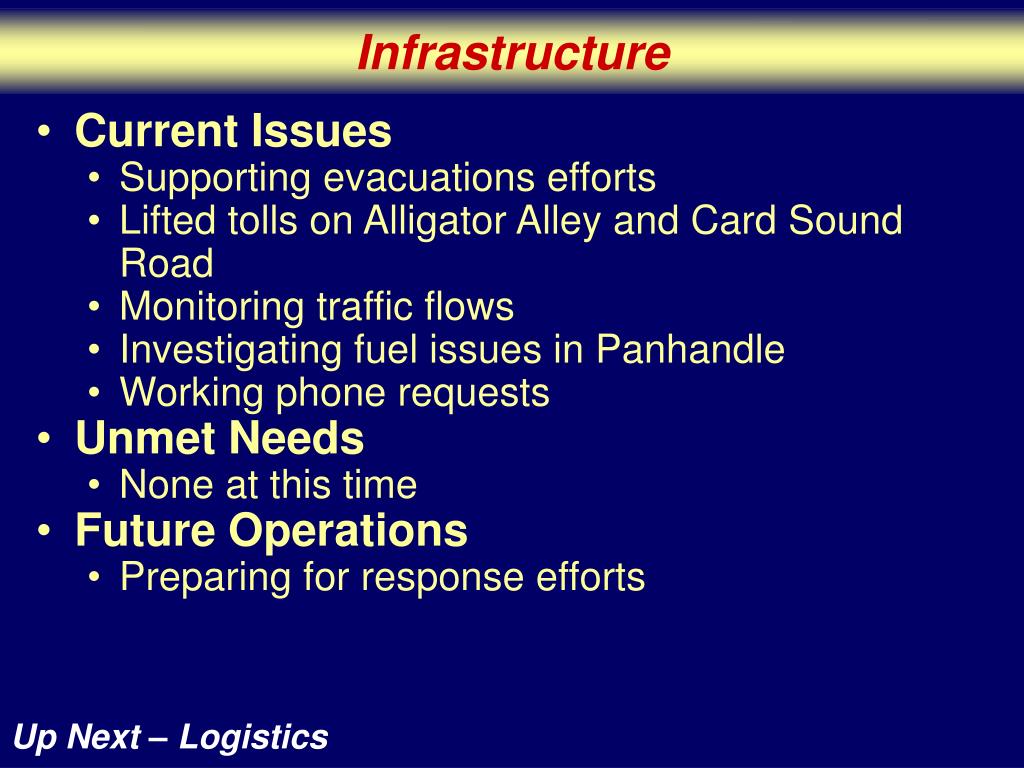 Infrastructure

• Current Issues
  • Supporting evacuations efforts
  • Lifted tolls on Alligator Alley and Card Sound Road
  • Monitoring traffic flows
  • Investigating fuel issues in Panhandle
  • Working phone requests
• Unmet Needs
  • None at this time
• Future Operations
  • Preparing for response efforts

Up Next – Logistics